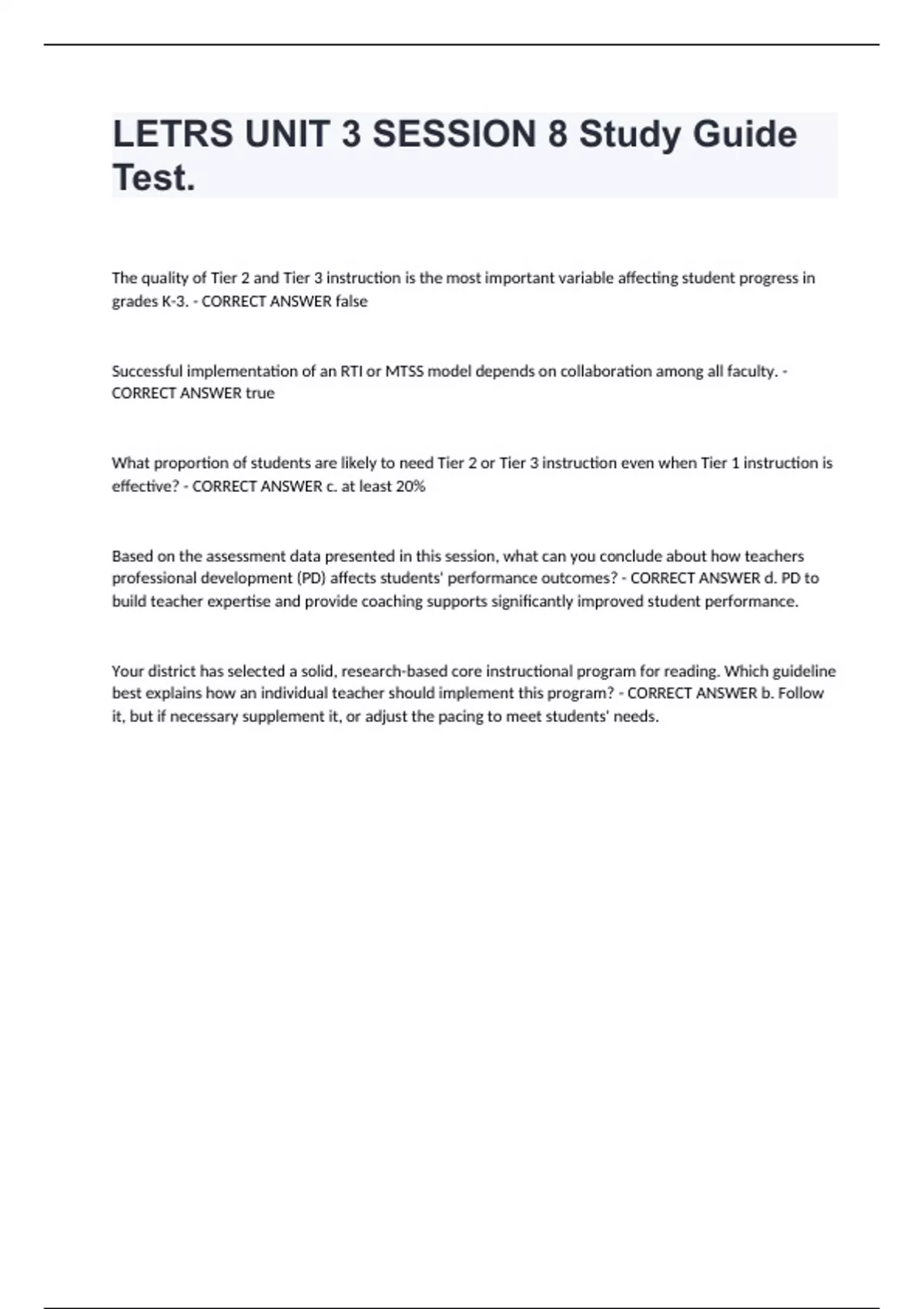 LETRS UNIT 3 SESSION 8 Study Guide Test.

The quality of Tier 2 and Tier 3 instruction is the most important variable affecting student progress in grades K-3. - CORRECT ANSWER false

Successful implementation of an RTI or MTSS model depends on collaboration among all faculty. - CORRECT ANSWER true

What proportion of students are likely to need Tier 2 or Tier 3 instruction even when Tier 1 instruction is effective? - CORRECT ANSWER c. at least 20%

Based on the assessment data presented in this session, what can you conclude about how teachers professional development (PD) affects students' performance outcomes? - CORRECT ANSWER d. PD to build teacher expertise and provide coaching supports significantly improved student performance.

Your district has selected a solid, research-based core instructional program for reading. Which guideline best explains how an individual teacher should implement this program? - CORRECT ANSWER b. Follow it, but if necessary supplement it, or adjust the pacing to meet students' needs.